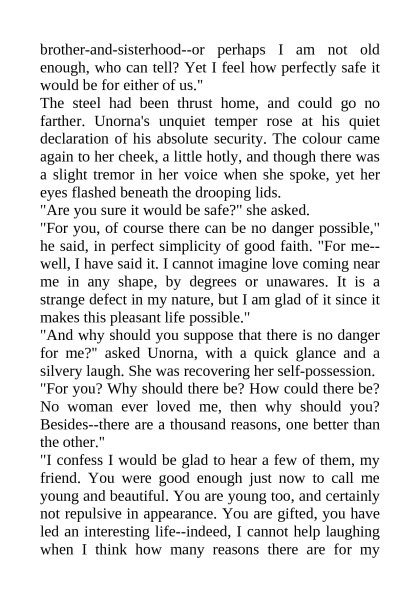 brother-and-sisterhood--or perhaps I am not old enough, who can tell? Yet I feel how perfectly safe it would be for either of us."

The steel had been thrust home, and could go no farther. Unorna's unquiet temper rose at his quiet declaration of his absolute security. The colour came again to her cheek, a little hotly, and though there was a slight tremor in her voice when she spoke, yet her eyes flashed beneath the drooping lids.

"Are you sure it would be safe?" she asked.

"For you, of course there can be no danger possible," he said, in perfect simplicity of good faith. "For me--well, I have said it. I cannot imagine love coming near me in any shape, by degrees or unawares. It is a strange defect in my nature, but I am glad of it since it makes this pleasant life possible."

"And why should you suppose that there is no danger for me?" asked Unorna, with a quick glance and a silvery laugh. She was recovering her self-possession.

"For you? Why should there be? How could there be? No woman ever loved me, then why should you? Besides--there are a thousand reasons, one better than the other."

"I confess I would be glad to hear a few of them, my friend. You were good enough just now to call me young and beautiful. You are young too, and certainly not repulsive in appearance. You are gifted, you have led an interesting life--indeed, I cannot help laughing when I think how many reasons there are for my